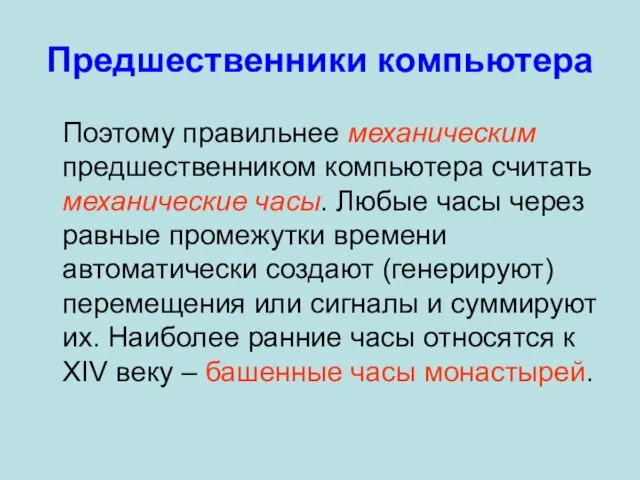 Предшественники компьютера

Поэтому правильнее механическим предшественником компьютера считать механические часы. Любые часы через равные промежутки времени автоматически создают (генерируют) перемещения или сигналы и суммируют их. Наиболее ранние часы относятся к XIV веку – башенные часы монастырей.